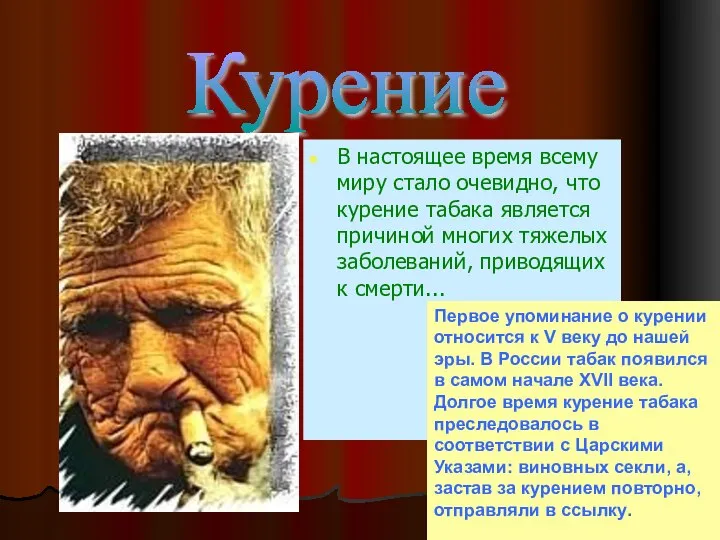 Курение

В настоящее время всему миру стало очевидно, что курение табака является причиной многих тяжелых заболеваний, приводящих к смерти...

Первое упоминание о курении относится к V веку до нашей эры. В России табак появился в самом начале XVII века. Долгое время курение табака преследовалось в соответствии с Царскими Указами: виновных секли, а, застав за курением повторно, отправляли в ссылку.